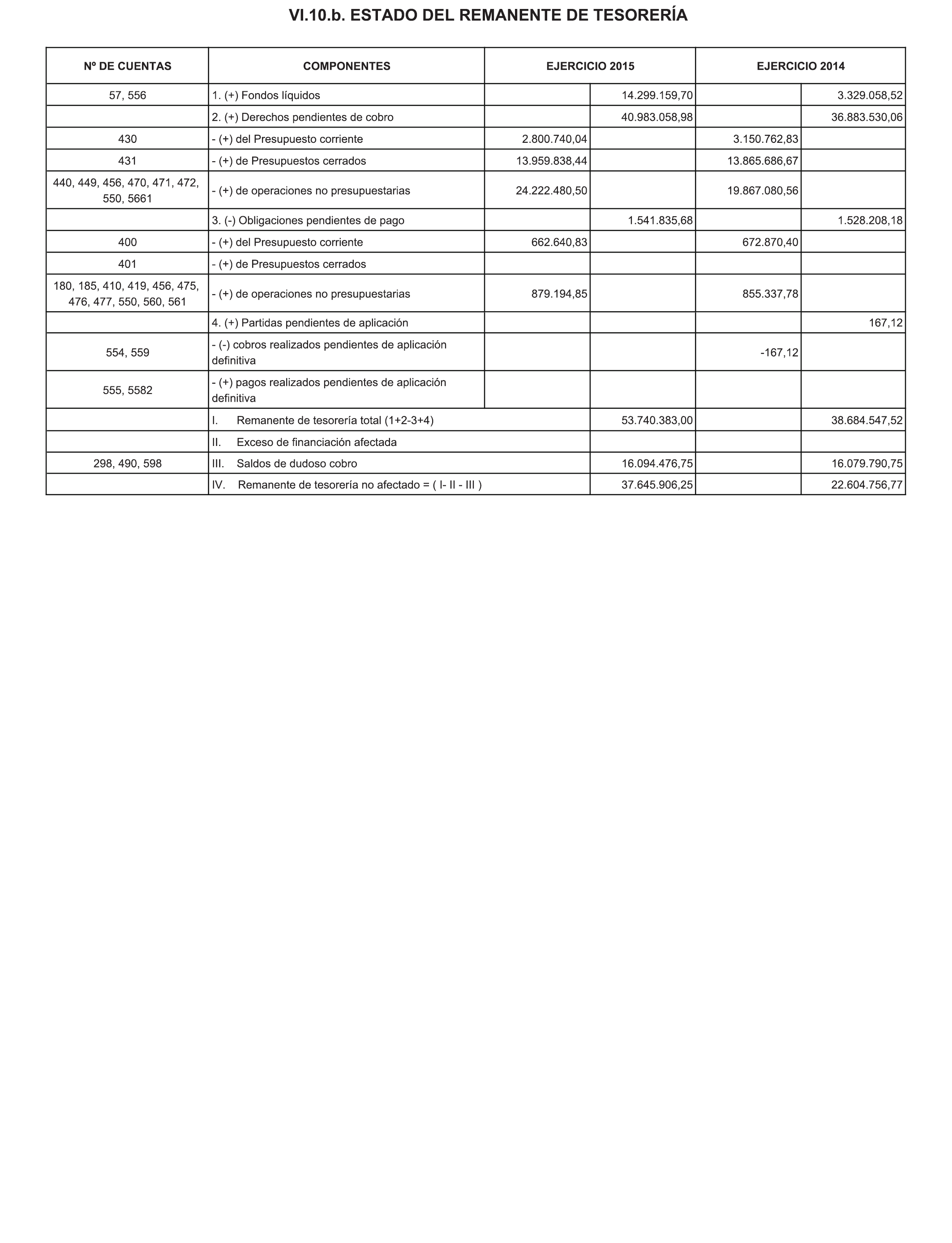 VI.10.b. ESTADO DEL REMANENTE DE TESORERÍA

| Nº DE CUENTAS | COMPONENTES | EJERCICIO 2015 | | EJERCICIO 2014 | |
|---|---|---|---|---|---|
| 57, 556 | 1. (+) Fondos líquidos | | 14.299.159,70 | | 3.329.058,52 |
| | 2. (+) Derechos pendientes de cobro | | 40.983.058,98 | | 36.883.530,06 |
| 430 | - (+) del Presupuesto corriente | 2.800.740,04 | | 3.150.762,83 | |
| 431 | - (+) de Presupuestos cerrados | 13.959.838,44 | | 13.865.686,67 | |
| 440, 449, 456, 470, 471, 472, 550, 5661 | - (+) de operaciones no presupuestarias | 24.222.480,50 | | 19.867.080,56 | |
| | 3. (-) Obligaciones pendientes de pago | | 1.541.835,68 | | 1.528.208,18 |
| 400 | - (+) del Presupuesto corriente | 662.640,83 | | 672.870,40 | |
| 401 | - (+) de Presupuestos cerrados | | | | |
| 180, 185, 410, 419, 456, 475, 476, 477, 550, 560, 561 | - (+) de operaciones no presupuestarias | 879.194,85 | | 855.337,78 | |
| | 4. (+) Partidas pendientes de aplicación | | | | 167,12 |
| 554, 559 | - (-) cobros realizados pendientes de aplicación definitiva | | | -167,12 | |
| 555, 5582 | - (+) pagos realizados pendientes de aplicación definitiva | | | | |
| | I. Remanente de tesorería total (1+2-3+4) | | 53.740.383,00 | | 38.684.547,52 |
| | II. Exceso de financiación afectada | | | | |
| 298, 490, 598 | III. Saldos de dudoso cobro | | 16.094.476,75 | | 16.079.790,75 |
| | IV. Remanente de tesorería no afectado = ( I- II - III ) | | 37.645.906,25 | | 22.604.756,77 |